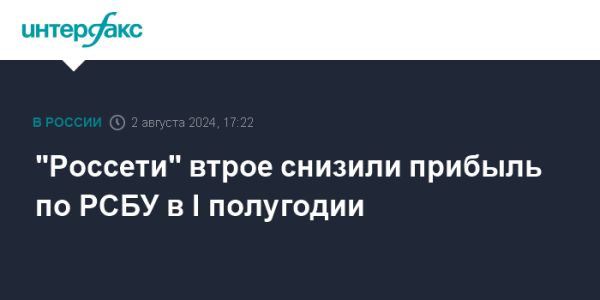 интерфакс

В РОССИИ 2 августа 2024, 17:22

"Россети" втрое снизили прибыль по РСБУ в I полугодии